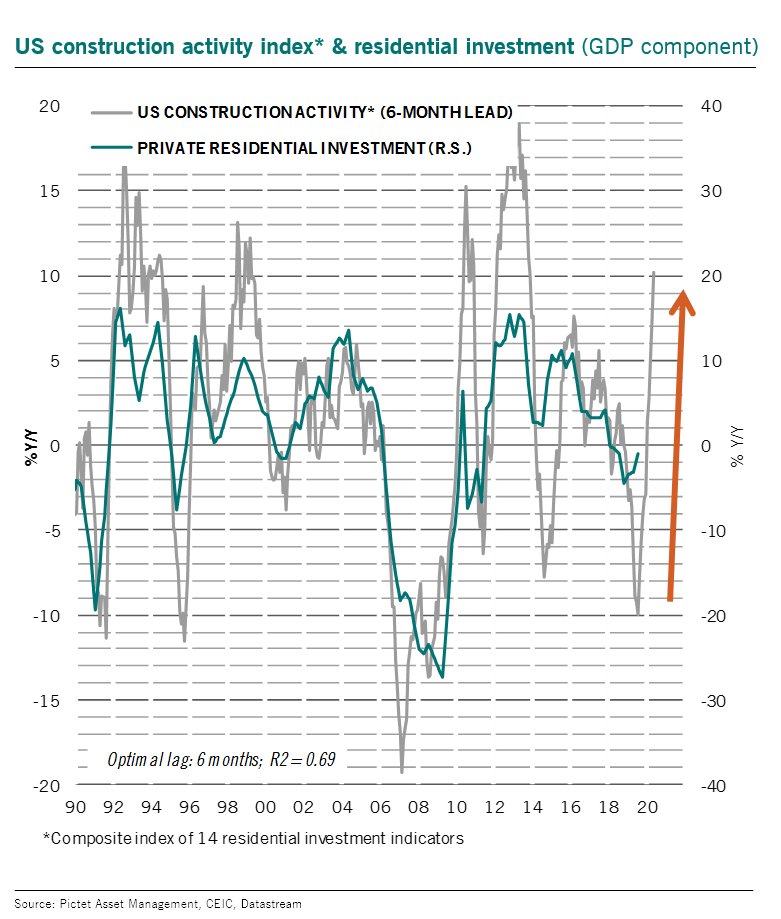 US construction activity index* & residential investment (GDP component)

US CONSTRUCTION ACTIVITY* (6-MONTH LEAD)
PRIVATE RESIDENTIAL INVESTMENT (R.S.)

20
15
10
5
0
-5
-10
-15
-20

%Y/Y

40
30
20
10
0
-10
-20
-30
-40

% Y/Y

Optimal lag: 6 months; R2 = 0.69

90 92 94 96 98 00 02 04 06 08 10 12 14 16 18 20

*Composite index of 14 residential investment indicators

Source: Pictet Asset Management, CEIC, Datastream